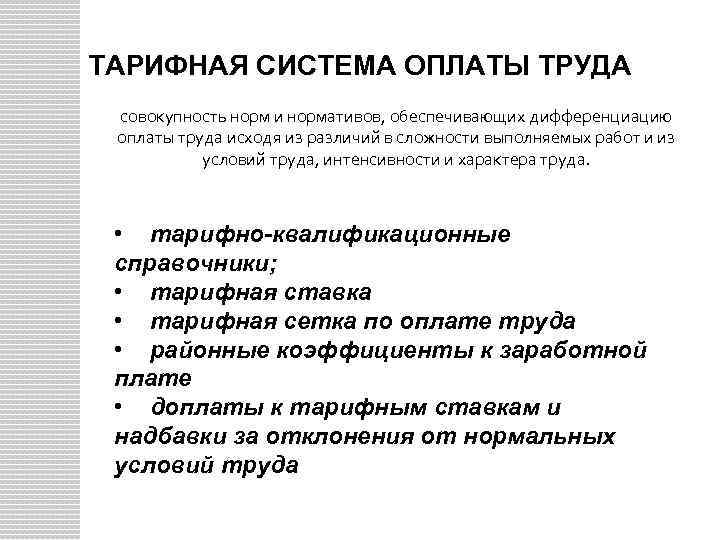 ТАРИФНАЯ СИСТЕМА ОПЛАТЫ ТРУДА

совокупность норм и нормативов, обеспечивающих дифференциацию оплаты труда исходя из различий в сложности выполняемых работ и из условий труда, интенсивности и характера труда.

• тарифно-квалификационные справочники;
• тарифная ставка
• тарифная сетка по оплате труда
• районные коэффициенты к заработной плате
• доплаты к тарифным ставкам и надбавки за отклонения от нормальных условий труда